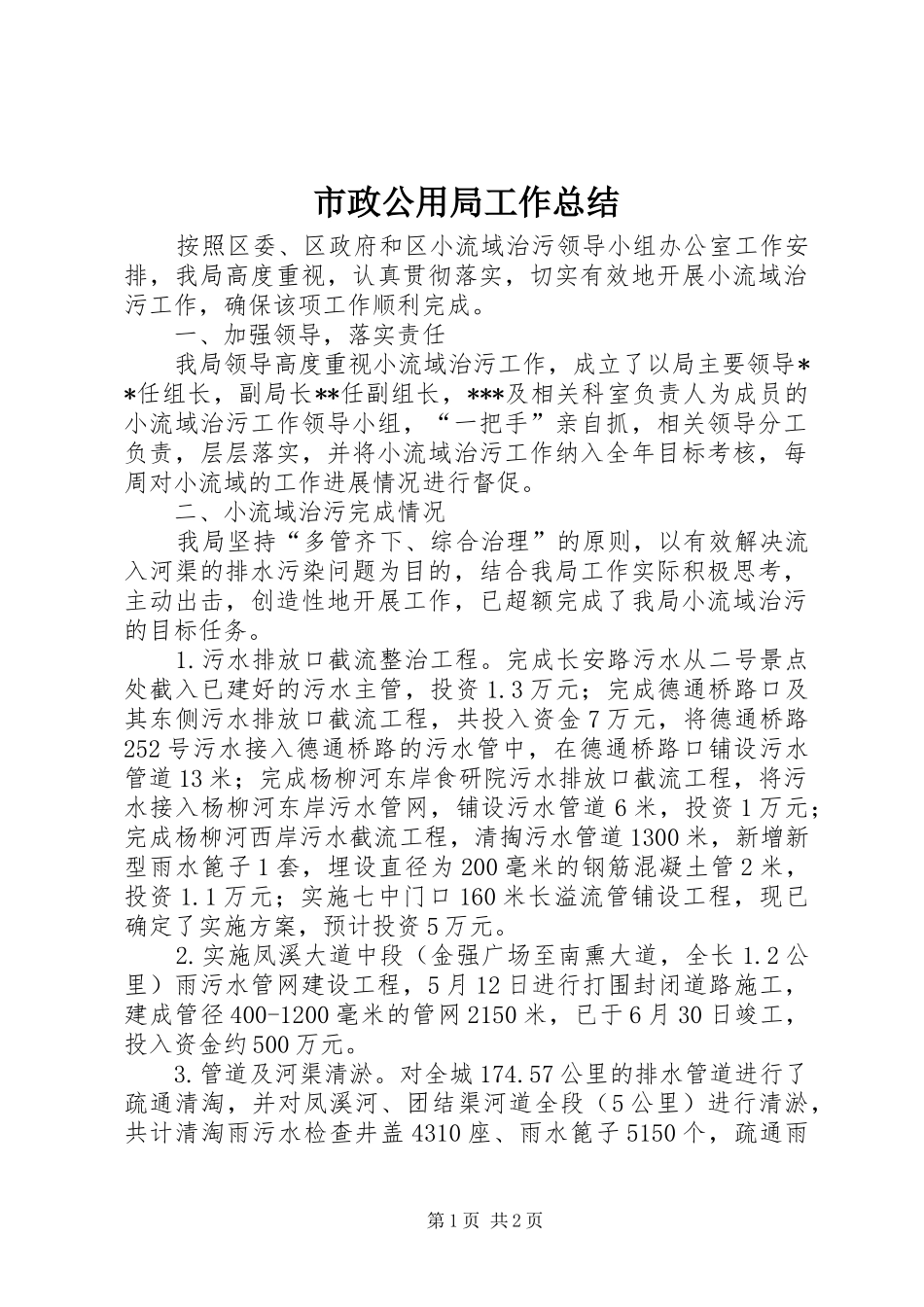 市政公用局工作总结

按照区委、区政府和区小流域治污领导小组办公室工作安排，我局高度重视，认真贯彻落实，切实有效地开展小流域治污工作，确保该项工作顺利完成。

一、加强领导，落实责任

我局领导高度重视小流域治污工作，成立了以局主要领导**任组长，副局长**任副组长，***及相关科室负责人为成员的小流域治污工作领导小组，“一把手”亲自抓，相关领导分工负责，层层落实，并将小流域治污工作纳入全年目标考核，每周对小流域的工作进展情况进行督促。

二、小流域治污完成情况

我局坚持“多管齐下、综合治理”的原则，以有效解决流入河渠的排水污染问题为目的，结合我局工作实际积极思考，主动出击，创造性地开展工作，已超额完成了我局小流域治污的目标任务。

1.污水排放口截流整治工程。完成长安路污水从二号景点处截入已建好的污水主管，投资1.3万元；完成德通桥路口及其东侧污水排放口截流工程，共投入资金7万元，将德通桥路252号污水接入德通桥路的污水管中，在德通桥路口铺设污水管道13米；完成杨柳河东岸食研院污水排放口截流工程，将污水接入杨柳河东岸污水管网，铺设污水管道6米，投资1万元；完成杨柳河西岸污水截流工程，清掏污水管道1300米，新增新型雨水篦子1套，埋设直径为200毫米的钢筋混凝土管2米，投资1.1万元；实施七中门口160米长溢流管铺设工程，现已确定了实施方案，预计投资5万元。

2.实施凤溪大道中段（金强广场至南熏大道，全长1.2公里）雨污水管网建设工程，5月12日进行打围封闭道路施工，建成管径400-1200毫米的管网2150米，已于6月30日竣工，投入资金约500万元。

3.管道及河渠清淤。对全城174.57公里的排水管道进行了疏通清淘，并对凤溪河、团结渠河道全段（5公里）进行清淤，共计清淘雨污水检查井盖4310座、雨水篦子5150个，疏通雨

第1页 共2页